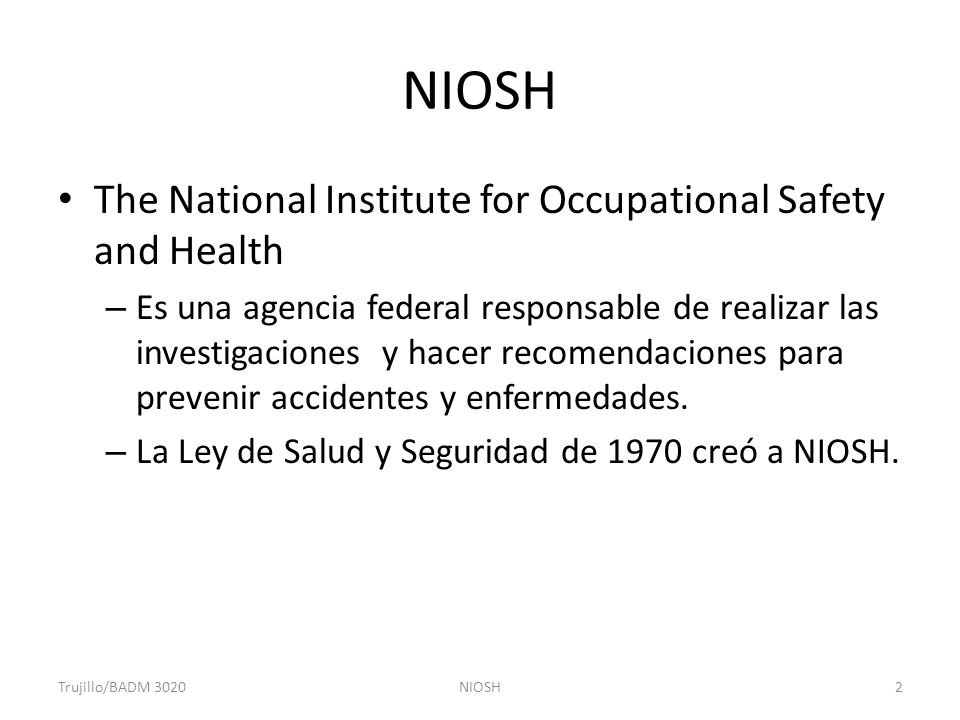 NIOSH

• The National Institute for Occupational Safety and Health

– Es una agencia federal responsable de realizar las investigaciones y hacer recomendaciones para prevenir accidentes y enfermedades.

– La Ley de Salud y Seguridad de 1970 creó a NIOSH.

Trujillo/BADM 3020 NIOSH 2